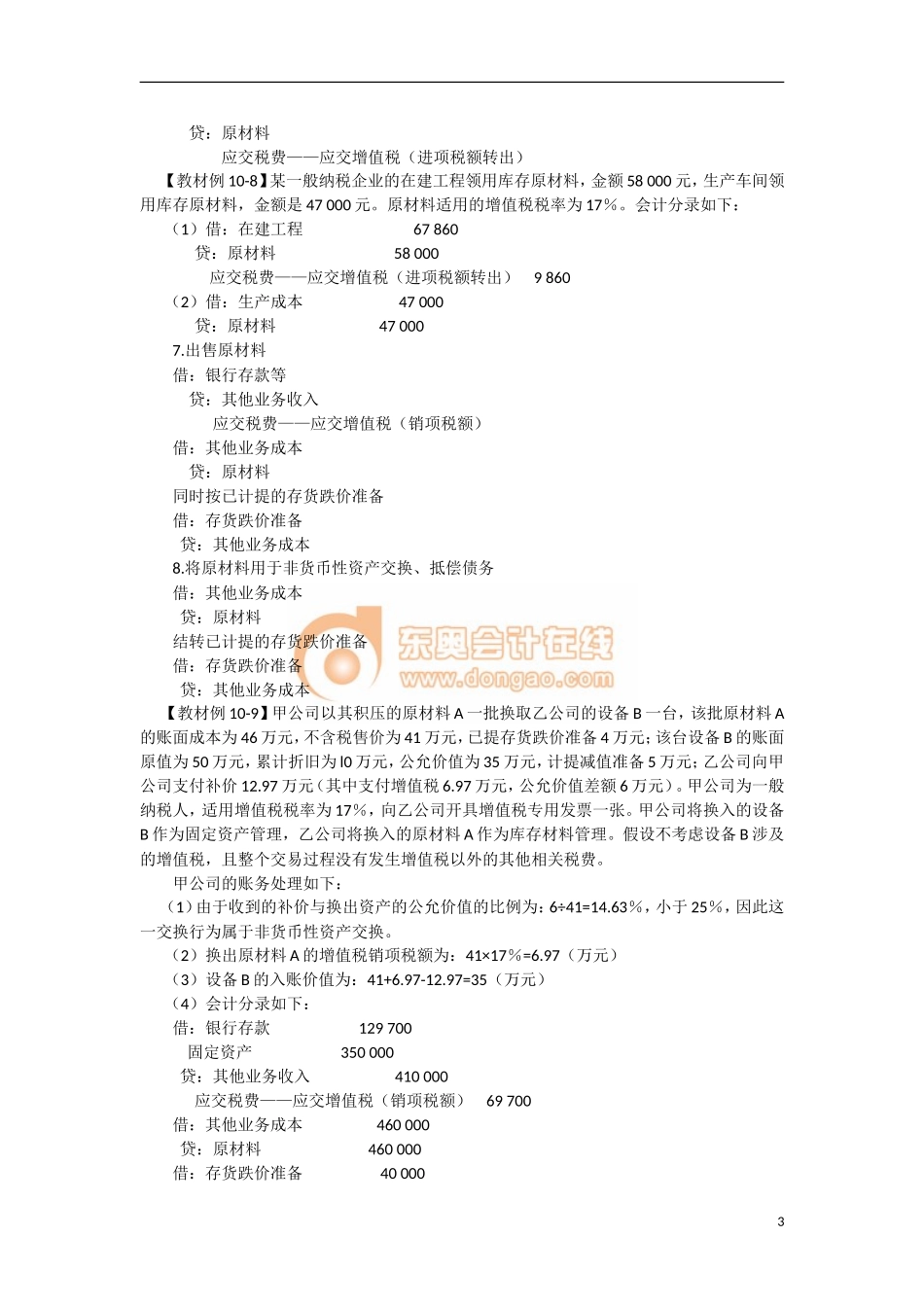 贷：原材料

应交税费——应交增值税（进项税额转出）

【教材例 10-8】某一般纳税企业的在建工程领用库存原材料，金额 58 000 元，生产车间领用库存原材料，金额是 47 000 元。原材料适用的增值税税率为 17%。会计分录如下：

（1）借：在建工程 67 860

贷：原材料 58 000

应交税费——应交增值税（进项税额转出） 9 860

（2）借：生产成本 47 000

贷：原材料 47 000

7.出售原材料

借：银行存款等

贷：其他业务收入

应交税费——应交增值税（销项税额）

借：其他业务成本

贷：原材料

同时按已计提的存货跌价准备

借：存货跌价准备

贷：其他业务成本

8.将原材料用于非货币性资产交换、抵偿债务

借：其他业务成本

贷：原材料

结转已计提的存货跌价准备

借：存货跌价准备

贷：其他业务成本

东奥会计在线
www.dongao.com

【教材例 10-9】甲公司以其积压的原材料 A 一批换取乙公司的设备 B 一台，该批原材料 A 的账面成本为 46 万元，不含税售价为 41 万元，已提存货跌价准备 4 万元；该台设备 B 的账面原值为 50 万元，累计折旧为 l0 万元，公允价值为 35 万元，计提减值准备 5 万元；乙公司向甲公司支付补价 12.97 万元（其中支付增值税 6.97 万元，公允价值差额 6 万元）。甲公司为一般纳税人，适用增值税税率为 17%，向乙公司开具增值税专用发票一张。甲公司将换入的设备 B 作为固定资产管理，乙公司将换入的原材料 A 作为库存材料管理。假设不考虑设备 B 涉及的增值税，且整个交易过程没有发生增值税以外的其他相关税费。

甲公司的账务处理如下：

（1）由于收到的补价与换出资产的公允价值的比例为：6÷41=14.63%，小于 25%，因此这一交换行为属于非货币性资产交换。

（2）换出原材料 A 的增值税销项税额为：41×17%=6.97（万元）

（3）设备 B 的入账价值为：41+6.97-12.97=35（万元）

（4）会计分录如下：

借：银行存款 129 700

固定资产 350 000

贷：其他业务收入 410 000

应交税费——应交增值税（销项税额） 69 700

借：其他业务成本 460 000

贷：原材料 460 000

借：存货跌价准备 40 000

3